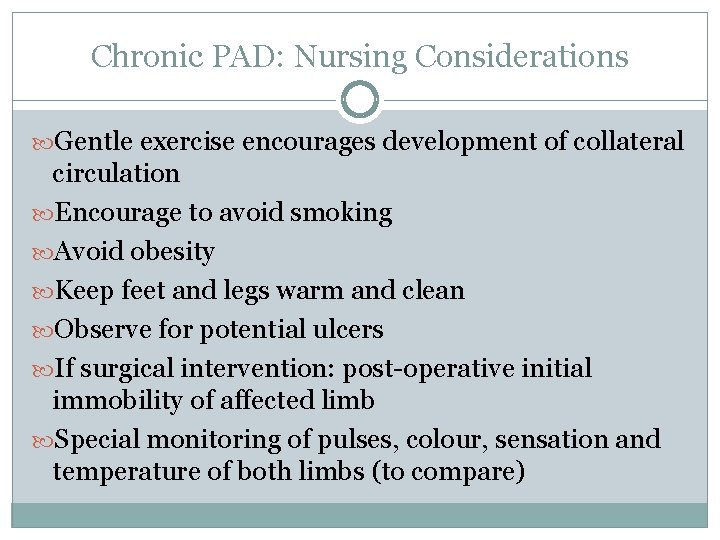 Chronic PAD: Nursing Considerations

Gentle exercise encourages development of collateral circulation

Encourage to avoid smoking

Avoid obesity

Keep feet and legs warm and clean

Observe for potential ulcers

If surgical intervention: post-operative initial immobility of affected limb

Special monitoring of pulses, colour, sensation and temperature of both limbs (to compare)